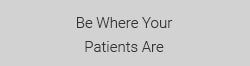 Be Where Your Patients Are